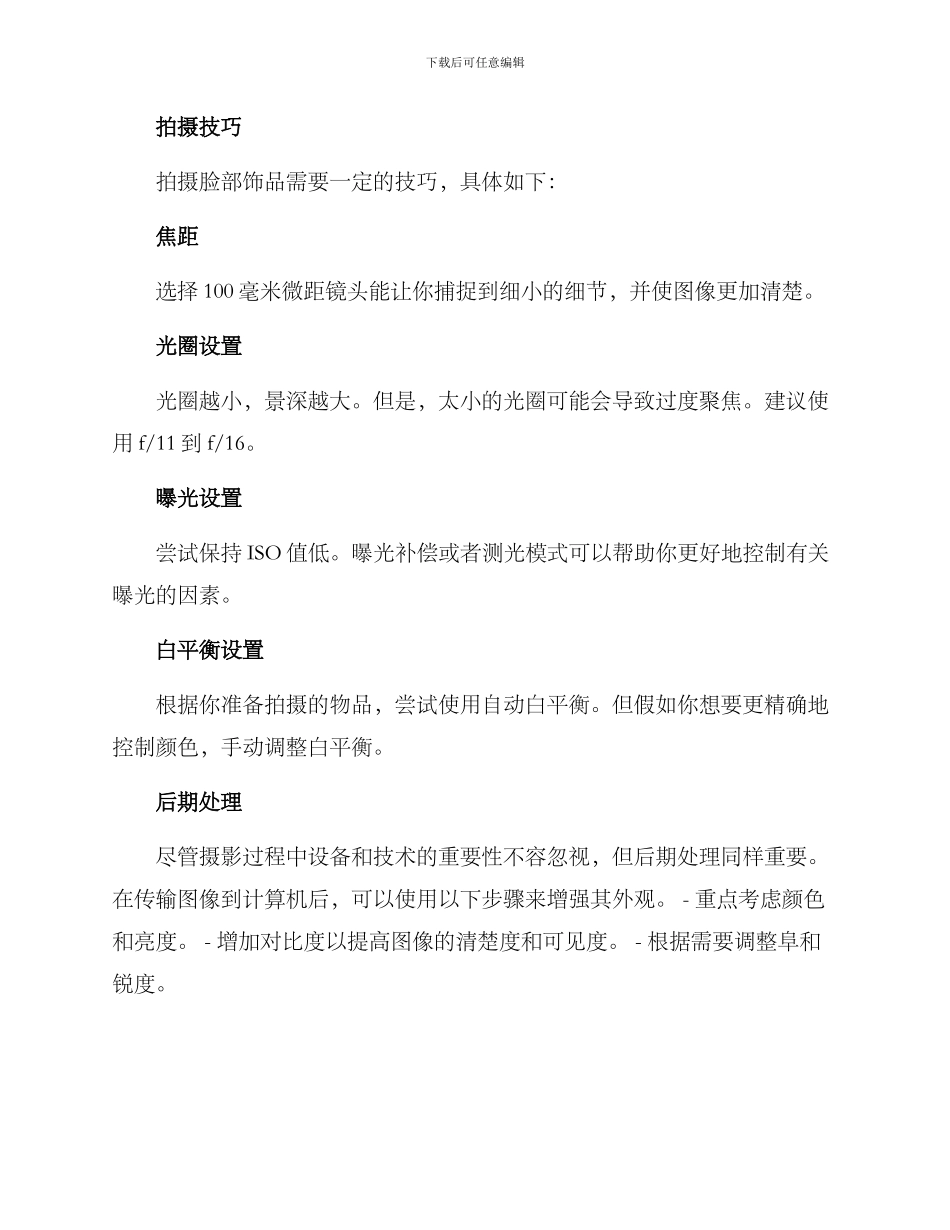 下载后可任意编辑

拍摄技巧

拍摄脸部饰品需要一定的技巧，具体如下：

焦距

选择 100 毫米微距镜头能让你捕捉到细小的细节，并使图像更加清楚。

光圈设置

光圈越小，景深越大。但是，太小的光圈可能会导致过度聚焦。建议使用 f/11 到 f/16。

曝光设置

尝试保持 ISO 值低。曝光补偿或者测光模式可以帮助你更好地控制有关曝光的因素。

白平衡设置

根据你准备拍摄的物品，尝试使用自动白平衡。但假如你想要更精确地控制颜色，手动调整白平衡。

后期处理

尽管摄影过程中设备和技术的重要性不容忽视，但后期处理同样重要。在传输图像到计算机后，可以使用以下步骤来增强其外观。 - 重点考虑颜色和亮度。 - 增加对比度以提高图像的清楚度和可见度。 - 根据需要调整阜和锐度。